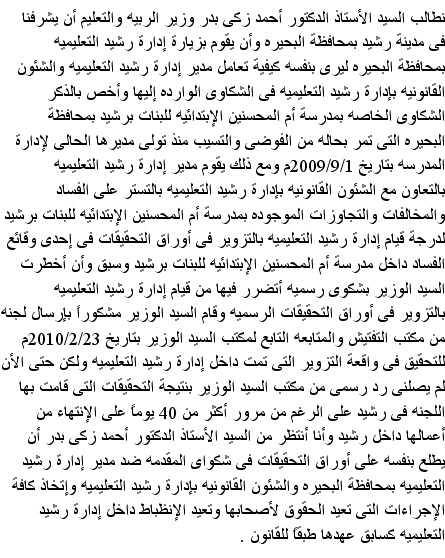 نطالب السيد الأستاذ الدكتور أحمد زكى بدر وزير الربيه والتعليم أن يشرفنا فى مدينة رشيد بمحافظة البحيره وأن يقوم بزيارة إدارة رشيد التعليميه بمحافظة البحيره ليرى بنفسه كيفية تعامل مدير إدارة رشيد التعليميه والشئون القانونيه بإدارة رشيد التعليميه فى الشكاوى الوارده إليها وأخص بالذكر الشكاوى الخاصه بمدرسة أم المحسنين الإبتدائيه للبنات برشيد بمحافظة البحيره التى تمر بحاله من الفوضى والتسيب منذ تولى مديرها الحالى لإدارة المدرسه بتاريخ 2009/9/1م ومع ذلك يقوم مدير إدارة رشيد التعليميه بالتعاون مع الشئون القانونيه بإدارة رشيد التعليميه بالتستر على الفساد والمخالفات والتجاوزات الموجوده بمدرسة أم المحسنين الإبتدائيه للبنات برشيد لدرجة قيام إدارة رشيد التعليميه بالتزوير فى أوراق التحقيقات فى إحدى وقائع الفساد داخل مدرسة أم المحسنين الإبتدائيه للبنات برشيد وسبق وأن أخطرت السيد الوزير بشكوى رسميه أتضرر فيها من قيام إدارة رشيد التعليميه بالتزوير فى أوراق التحقيقات الرسميه وقام السيد الوزير مشكوراً بإرسال لجنه من مكتب التفتيش والمتابعه التابع لمكتب السيد الوزير بتاريخ 2010/2/23م للتحقيق فى واقعة التزوير التى تمت داخل إدارة رشيد التعليميه ولكن حتى الأن لم يصلنى رد رسمى من مكتب السيد الوزير بنتيجة التحقيقات التى قامت بها اللجنه فى رشيد على الرغم من مرور أكثر من 40 يوماً على الإنتهاء من أعمالها داخل رشيد وأنا أنتظر من السيد الأستاذ الدكتور أحمد زكى بدر أن يطلع بنفسه على أوراق التحقيقات فى شكواى المقدمه ضد مدير إدارة رشيد التعليميه بمحافظة البحيره والشئون القانونيه بإدارة رشيد التعليميه وإتخاذ كافة الإجراءات التى تعيد الحقوق لأصحابها وتعيد الإنظباط داخل إدارة رشيد التعليميه كسابق عهدها طبقاً للقانون .